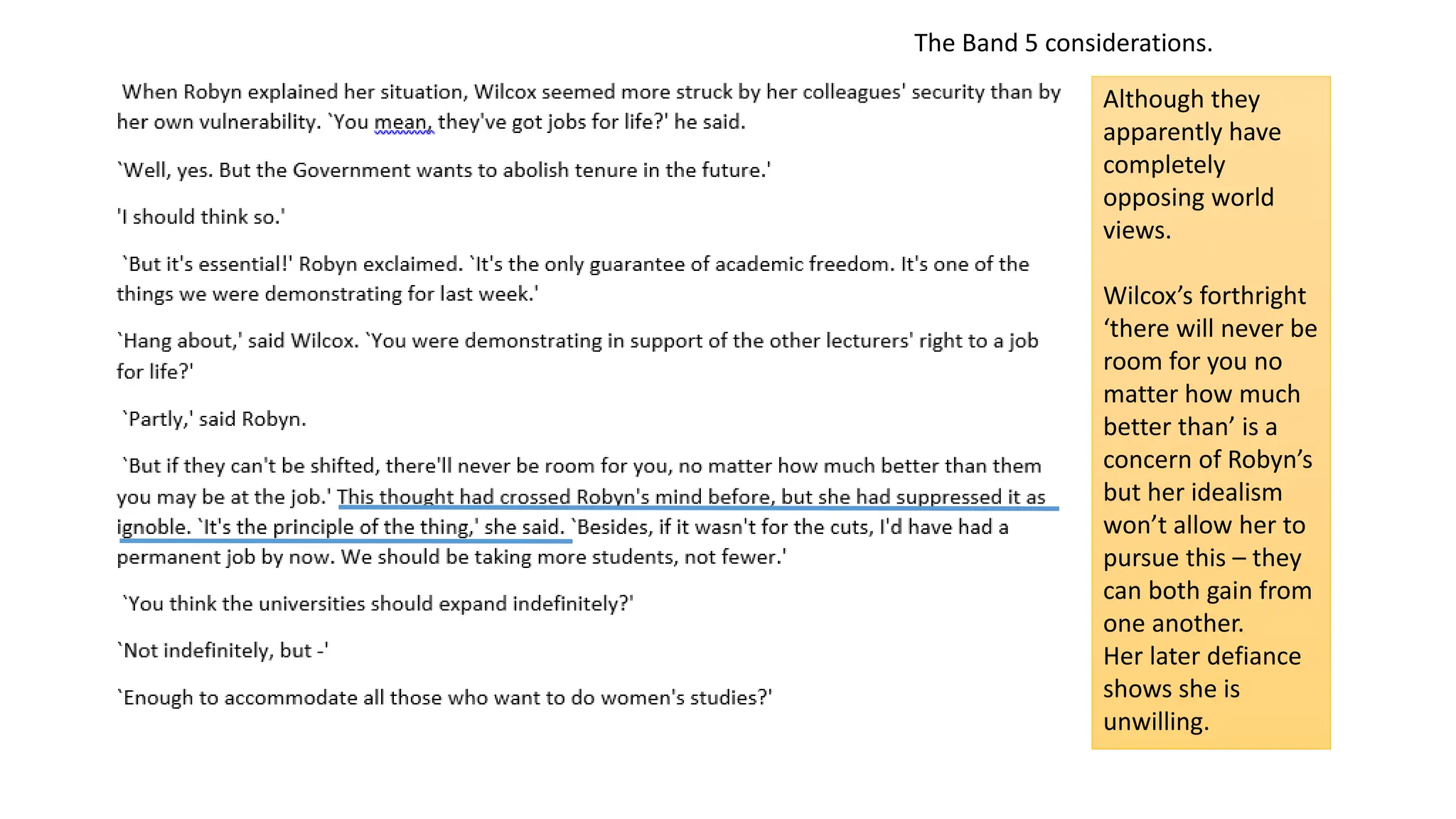 The Band 5 considerations.

When Robyn explained her situation, Wilcox seemed more struck by her colleagues' security than by her own vulnerability. `You mean, they've got jobs for life?' he said.

`Well, yes. But the Government wants to abolish tenure in the future.'

'I should think so.'

`But it's essential!' Robyn exclaimed. `It's the only guarantee of academic freedom. It's one of the things we were demonstrating for last week.'

`Hang about,' said Wilcox. `You were demonstrating in support of the other lecturers' right to a job for life?'

`Partly,' said Robyn.

`But if they can't be shifted, there'll never be room for you, no matter how much better than them you may be at the job.' This thought had crossed Robyn's mind before, but she had suppressed it as ignoble. `It's the principle of the thing,' she said. `Besides, if it wasn't for the cuts, I'd have had a permanent job by now. We should be taking more students, not fewer.'

`You think the universities should expand indefinitely?'

`Not indefinitely, but -'

`Enough to accommodate all those who want to do women's studies?'

Although they apparently have completely opposing world views.

Wilcox's forthright 'there will never be room for you no matter how much better than' is a concern of Robyn's but her idealism won't allow her to pursue this – they can both gain from one another.
Her later defiance shows she is unwilling.